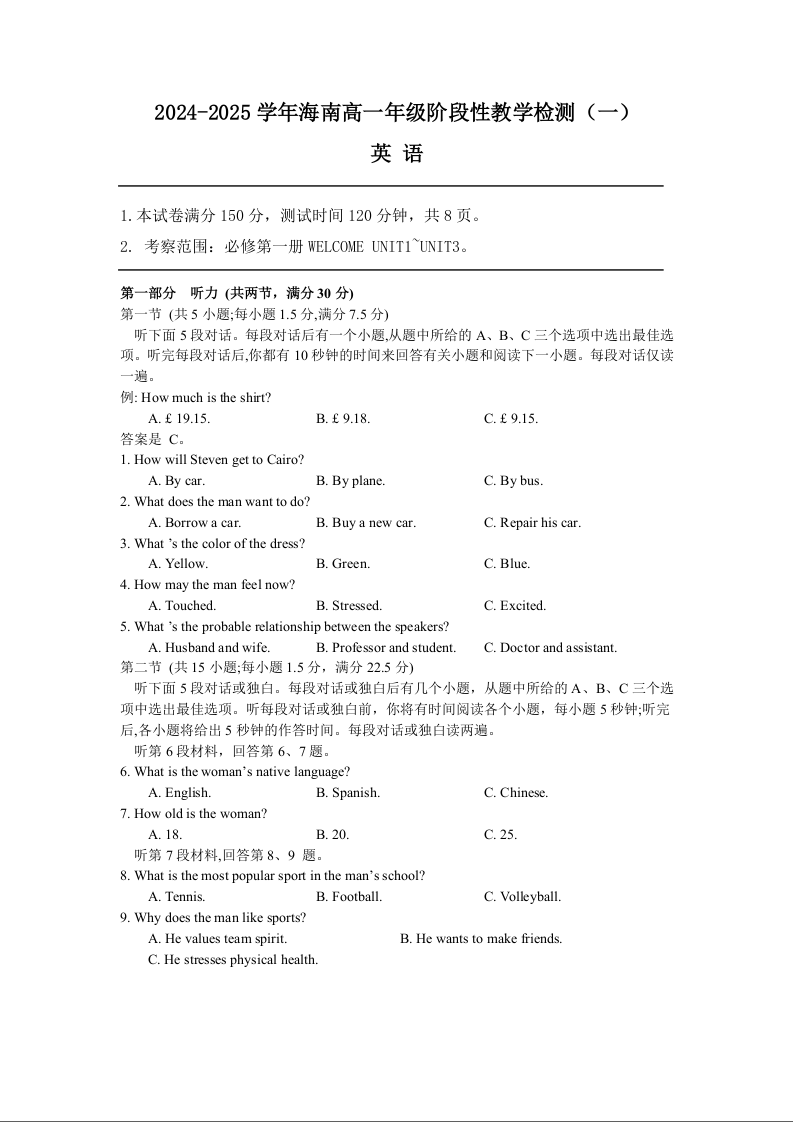 2024-2025 学年海南高一年级阶段性教学检测（一）

英 语

1.本试卷满分 150 分，测试时间 120 分钟，共 8 页。

2. 考察范围：必修第一册 WELCOME UNIT1~UNIT3。

第一部分 听力 (共两节，满分 30 分)

第一节 (共 5 小题;每小题 1.5 分,满分 7.5 分)

听下面 5 段对话。每段对话后有一个小题,从题中所给的 A、B、C 三个选项中选出最佳选项。听完每段对话后,你都有 10 秒钟的时间来回答有关小题和阅读下一小题。每段对话仅读一遍。

例: How much is the shirt?

A. £ 19.15. B. £ 9.18. C. £ 9.15.

答案是 C。

1. How will Steven get to Cairo?

A. By car. B. By plane. C. By bus.

2. What does the man want to do?

A. Borrow a car. B. Buy a new car. C. Repair his car.

3. What 's the color of the dress?

A. Yellow. B. Green. C. Blue.

4. How may the man feel now?

A. Touched. B. Stressed. C. Excited.

5. What 's the probable relationship between the speakers?

A. Husband and wife. B. Professor and student. C. Doctor and assistant.

第二节 (共 15 小题;每小题 1.5 分，满分 22.5 分)

听下面 5 段对话或独白。每段对话或独白后有几个小题，从题中所给的 A、B、C 三个选项中选出最佳选项。听每段对话或独白前，你将有时间阅读各个小题，每小题 5 秒钟;听完后,各小题将给出 5 秒钟的作答时间。每段对话或独白读两遍。

听第 6 段材料，回答第 6、7 题。

6. What is the woman's native language?

A. English. B. Spanish. C. Chinese.

7. How old is the woman?

A. 18. B. 20. C. 25.

听第 7 段材料,回答第 8、9 题。

8. What is the most popular sport in the man's school?

A. Tennis. B. Football. C. Volleyball.

9. Why does the man like sports?

A. He values team spirit. B. He wants to make friends.

C. He stresses physical health.